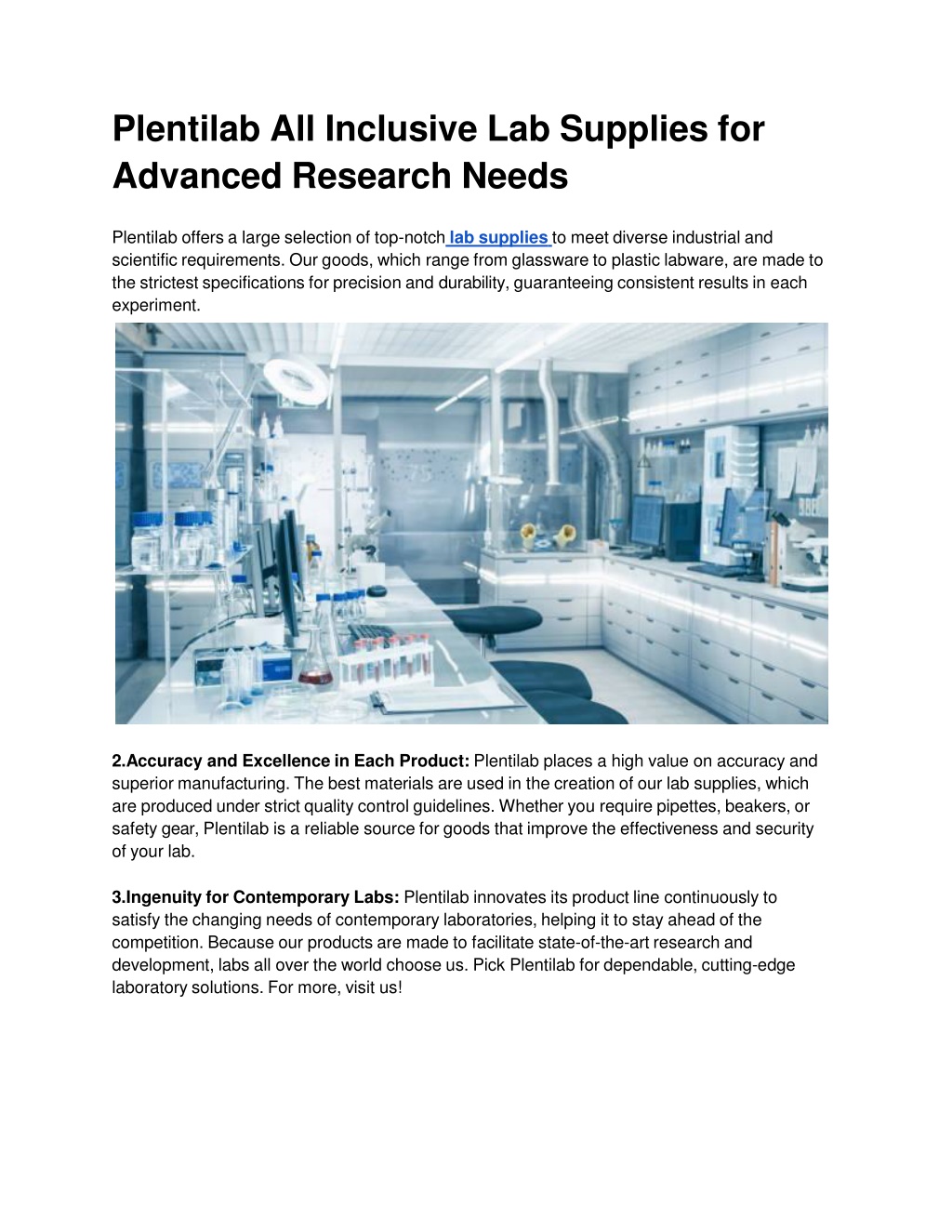 Plentilab All Inclusive Lab Supplies for Advanced Research Needs

Plentilab offers a large selection of top-notch lab supplies to meet diverse industrial and scientific requirements. Our goods, which range from glassware to plastic labware, are made to the strictest specifications for precision and durability, guaranteeing consistent results in each experiment.

2.Accuracy and Excellence in Each Product: Plentilab places a high value on accuracy and superior manufacturing. The best materials are used in the creation of our lab supplies, which are produced under strict quality control guidelines. Whether you require pipettes, beakers, or safety gear, Plentilab is a reliable source for goods that improve the effectiveness and security of your lab.

3.Ingenuity for Contemporary Labs: Plentilab innovates its product line continuously to satisfy the changing needs of contemporary laboratories, helping it to stay ahead of the competition. Because our products are made to facilitate state-of-the-art research and development, labs all over the world choose us. Pick Plentilab for dependable, cutting-edge laboratory solutions. For more, visit us!